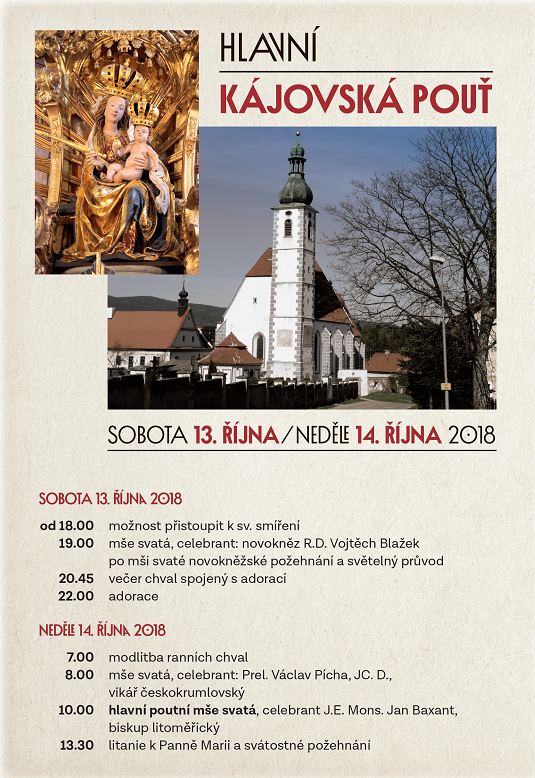 HLAVNÍ
KÁJOVSKÁ POUŤ

SOBOTA 13. ŘÍJNA / NEDĚLE 14. ŘÍJNA 2018

SOBOTA 13. ŘÍJNA 2018

od 18.00 možnost přistoupit k sv. smíření
19.00 mše svatá, celebrant: novokněz R.D. Vojtěch Blažek
po mši svaté novokněžské požehnání a světelný průvod
20.45 večer chval spojený s adorací
22.00 adorace

NEDĚLE 14. ŘÍJNA 2018

7.00 modlitba ranních chval
8.00 mše svatá, celebrant: Prel. Václav Pícha, JC. D.,
vikář českokrumlovský
10.00 hlavní poutní mše svatá, celebrant J.E. Mons. Jan Baxant,
biskup litoměřický
13.30 litanie k Panně Marii a svátostné požehnání